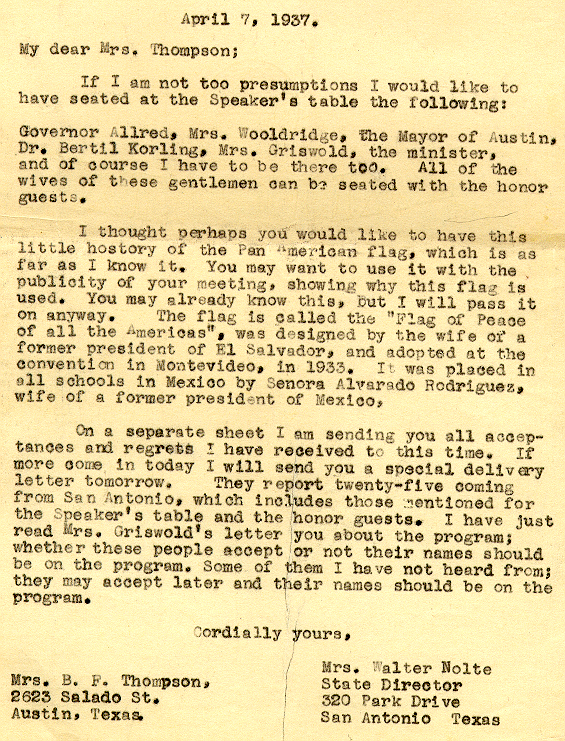 April 7, 1937.

My dear Mrs. Thompson;

If I am not too presumptions I would like to have seated at the Speaker's table the following:

Governor Allred, Mrs. Wooldridge, The Mayor of Austin, Dr. Bertil Korling, Mrs. Griswold, the minister, and of course I have to be there too. All of the wives of these gentlemen can be seated with the honor guests.

I thought perhaps you would like to have this little hostory of the Pan American flag, which is as far as I know it. You may want to use it with the publicity of your meeting, showing why this flag is used. You may already know this, but I will pass it on anyway. The flag is called the "Flag of Peace of all the Americas", was designed by the wife of a former president of El Salvador, and adopted at the convention in Montevideo, in 1933. It was placed in all schools in Mexico by Senora Alvarado Rodriguez, wife of a former president of Mexico,

On a separate sheet I am sending you all acceptances and regrets I have received to this time. If more come in today I will send you a special delivery letter tomorrow. They report twenty-five coming from San Antonio, which includes those mentioned for the Speaker's table and the honor guests. I have just read Mrs. Griswold's letter you about the program; whether these people accept or not their names should be on the program. Some of them I have not heard from; they may accept later and their names should be on the program.

Cordially yours,

Mrs. B. F. Thompson,
2623 Salado St.
Austin, Texas.

Mrs. Walter Nolte
State Director
320 Park Drive
San Antonio Texas